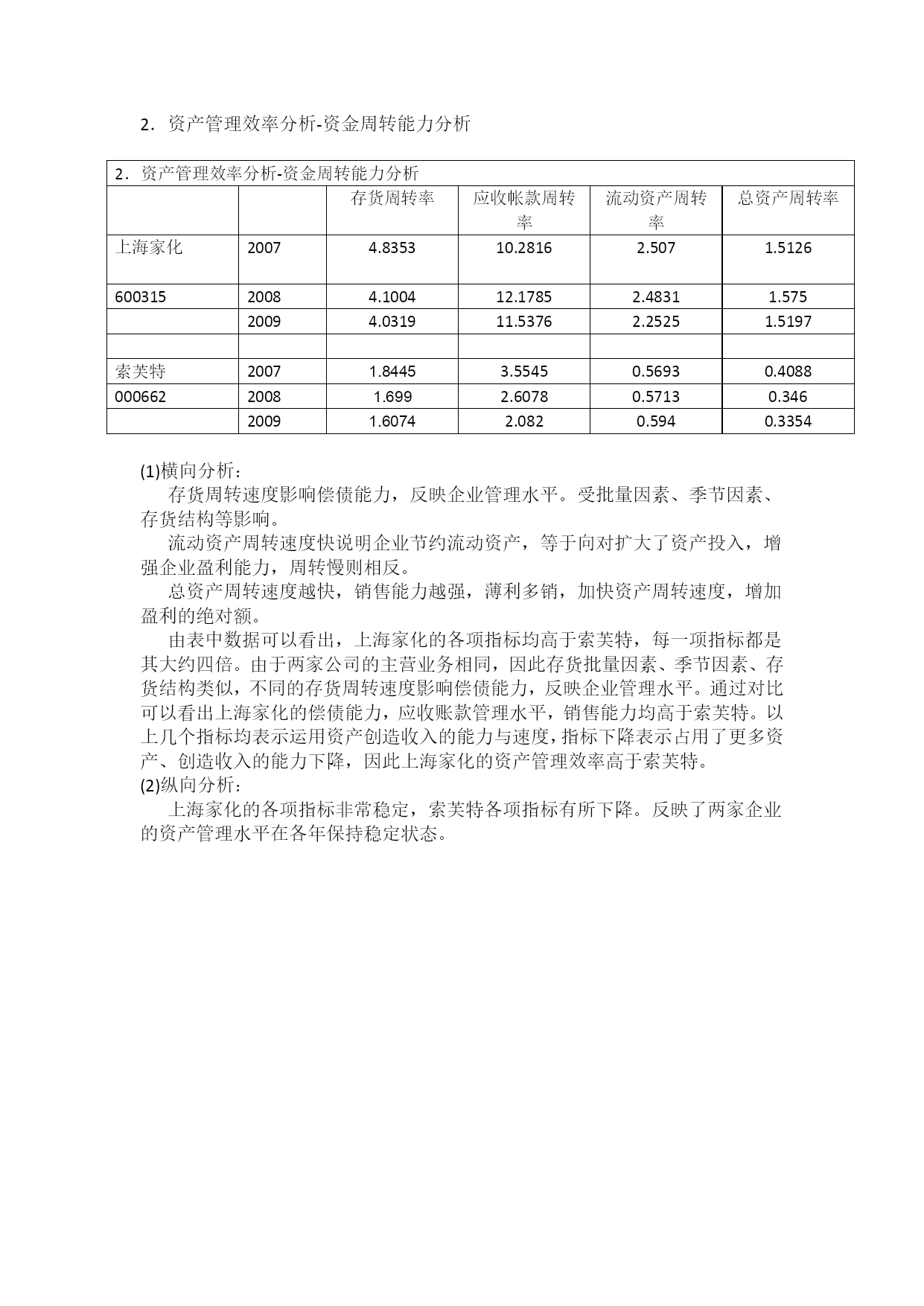 2．资产管理效率分析-资金周转能力分析

| 2．资产管理效率分析-资金周转能力分析 | | | | | |
|---|---|---|---|---|---|
| | | 存货周转率 | 应收帐款周转率 | 流动资产周转率 | 总资产周转率 |
| 上海家化 | 2007 | 4.8353 | 10.2816 | 2.507 | 1.5126 |
| 600315 | 2008 | 4.1004 | 12.1785 | 2.4831 | 1.575 |
| | 2009 | 4.0319 | 11.5376 | 2.2525 | 1.5197 |
| | | | | | |
| 索芙特 | 2007 | 1.8445 | 3.5545 | 0.5693 | 0.4088 |
| 000662 | 2008 | 1.699 | 2.6078 | 0.5713 | 0.346 |
| | 2009 | 1.6074 | 2.082 | 0.594 | 0.3354 |

(1)横向分析：
存货周转速度影响偿债能力，反映企业管理水平。受批量因素、季节因素、存货结构等影响。
流动资产周转速度快说明企业节约流动资产，等于向对扩大了资产投入，增强企业盈利能力，周转慢则相反。
总资产周转速度越快，销售能力越强，薄利多销，加快资产周转速度，增加盈利的绝对额。
由表中数据可以看出，上海家化的各项指标均高于索芙特，每一项指标都是其大约四倍。由于两家公司的主营业务相同，因此存货批量因素、季节因素、存货结构类似，不同的存货周转速度影响偿债能力，反映企业管理水平。通过对比可以看出上海家化的偿债能力，应收账款管理水平，销售能力均高于索芙特。以上几个指标均表示运用资产创造收入的能力与速度，指标下降表示占用了更多资产、创造收入的能力下降，因此上海家化的资产管理效率高于索芙特。
(2)纵向分析：
上海家化的各项指标非常稳定，索芙特各项指标有所下降。反映了两家企业的资产管理水平在各年保持稳定状态。